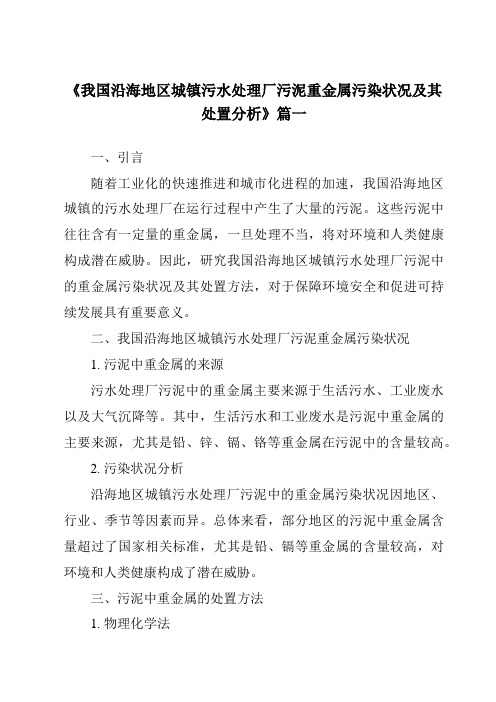 《我国沿海地区城镇污水处理厂污泥重金属污染状况及其处置分析》篇一

一、引言

随着工业化的快速推进和城市化进程的加速，我国沿海地区城镇的污水处理厂在运行过程中产生了大量的污泥。这些污泥中往往含有一定量的重金属，一旦处理不当，将对环境和人类健康构成潜在威胁。因此，研究我国沿海地区城镇污水处理厂污泥中的重金属污染状况及其处置方法，对于保障环境安全和促进可持续发展具有重要意义。

二、我国沿海地区城镇污水处理厂污泥重金属污染状况

1. 污泥中重金属的来源

污水处理厂污泥中的重金属主要来源于生活污水、工业废水以及大气沉降等。其中，生活污水和工业废水是污泥中重金属的主要来源，尤其是铅、锌、镉、铬等重金属在污泥中的含量较高。

2. 污染状况分析

沿海地区城镇污水处理厂污泥中的重金属污染状况因地区、行业、季节等因素而异。总体来看，部分地区的污泥中重金属含量超过了国家相关标准，尤其是铅、镉等重金属的含量较高，对环境和人类健康构成了潜在威胁。

三、污泥中重金属的处置方法

1. 物理化学法